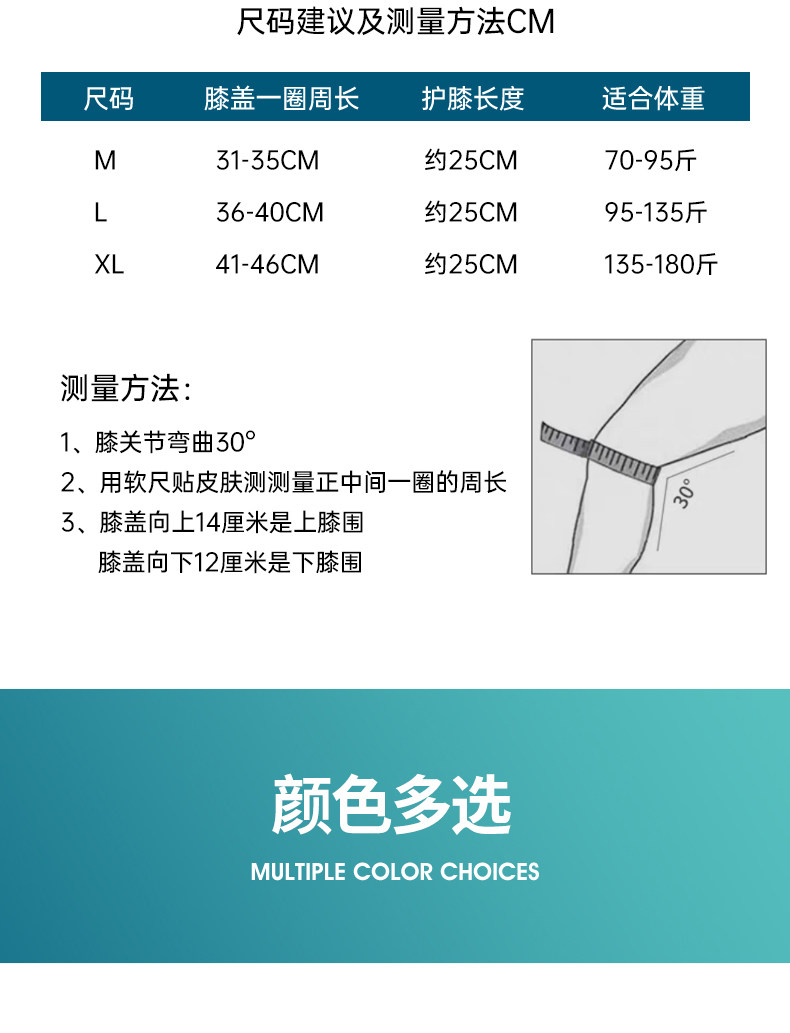 尺码建议及测量方法CM

| 尺码 | 膝盖一圈周长 | 护膝长度 | 适合体重 |
|---|---|---|---|
| M | 31-35CM | 约25CM | 70-95斤 |
| L | 36-40CM | 约25CM | 95-135斤 |
| XL | 41-46CM | 约25CM | 135-180斤 |

测量方法:

1、膝关节弯曲30°
2、用软尺贴皮肤测测量正中间一圈的周长
3、膝盖向上14厘米是上膝围
膝盖向下12厘米是下膝围

30°

颜色多选
MULTIPLE COLOR CHOICES